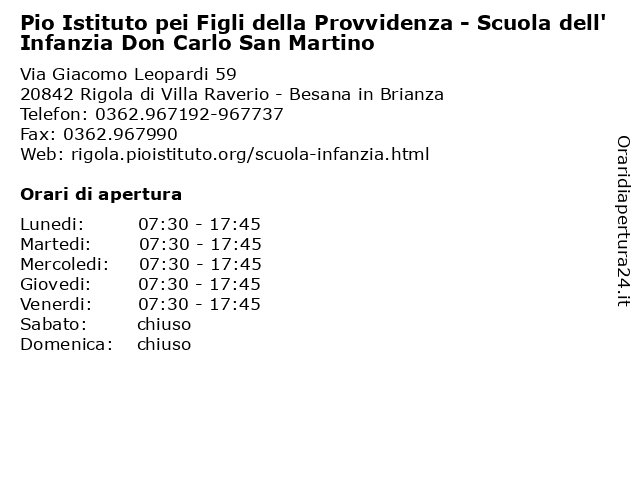 Pio Istituto pei Figli della Provvidenza - Scuola dell' Infanzia Don Carlo San Martino

Via Giacomo Leopardi 59
20842 Rigola di Villa Raverio - Besana in Brianza
Telefon: 0362.967192-967737
Fax: 0362.967990
Web: rigola.pioistituto.org/scuola-infanzia.html

Orari di apertura

| | |
|---|---|
| Lunedi: | 07:30 - 17:45 |
| Martedi: | 07:30 - 17:45 |
| Mercoledi: | 07:30 - 17:45 |
| Giovedi: | 07:30 - 17:45 |
| Venerdi: | 07:30 - 17:45 |
| Sabato: | chiuso |
| Domenica: | chiuso |

Oraridiapertura24.it